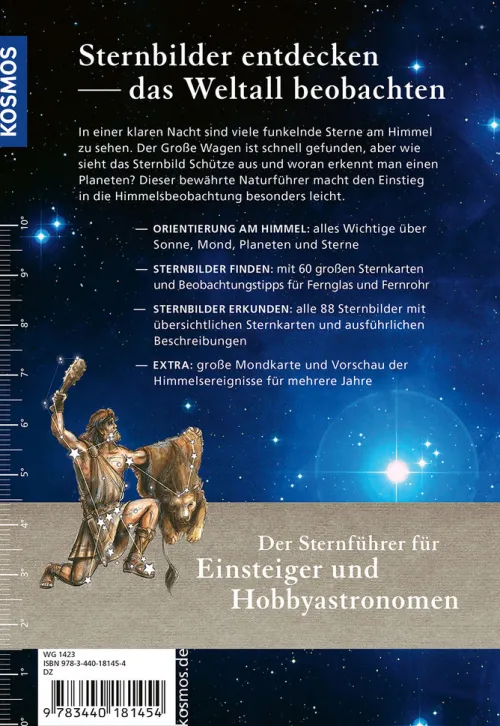 KOSMOS

Sternbilder entdecken
— das Weltall beobachten

In einer klaren Nacht sind viele funkelnde Sterne am Himmel zu sehen. Der Große Wagen ist schnell gefunden, aber wie sieht das Sternbild Schütze aus und woran erkennt man einen Planeten? Dieser bewährte Naturführer macht den Einstieg in die Himmelsbeobachtung besonders leicht.

— ORIENTIERUNG AM HIMMEL: alles Wichtige über Sonne, Mond, Planeten und Sterne

— STERNBILDER FINDEN: mit 60 großen Sternkarten und Beobachtungstipps für Fernglas und Fernrohr

— STERNBILDER ERKUNDEN: alle 88 Sternbilder mit übersichtlichen Sternkarten und ausführlichen Beschreibungen

— EXTRA: große Mondkarte und Vorschau der Himmelsereignisse für mehrere Jahre

10°
9°
8°
7°
6°
5°
4°
3°
2°
1°
0°

Der Sternführer für
Einsteiger und
Hobbyastronomen

WG 1423
ISBN 978-3-440-18145-4
DZ

9 783440 181454

kosmos.de